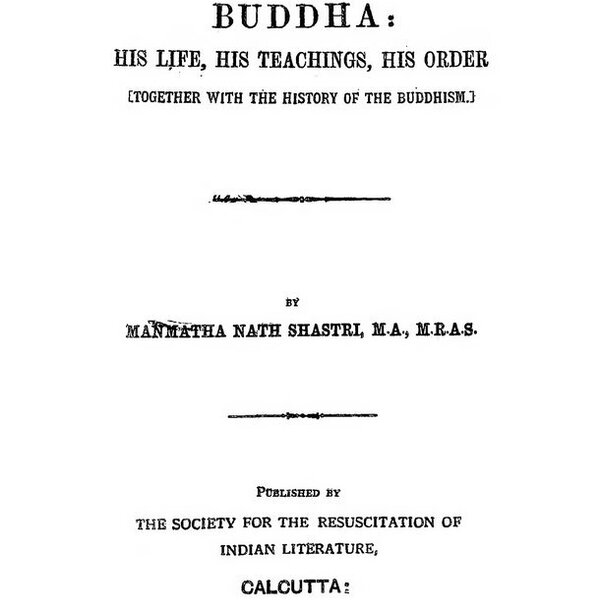 BUDDHA:

HIS LIFE, HIS TEACHINGS, HIS ORDER

[TOGETHER WITH THE HISTORY OF THE BUDDHISM.]

BY

MANMATHA NATH SHASTRI, M.A., M.R.A.S.

PUBLISHED BY

THE SOCIETY FOR THE RESUSCITATION OF INDIAN LITERATURE,

CALCUTTA: